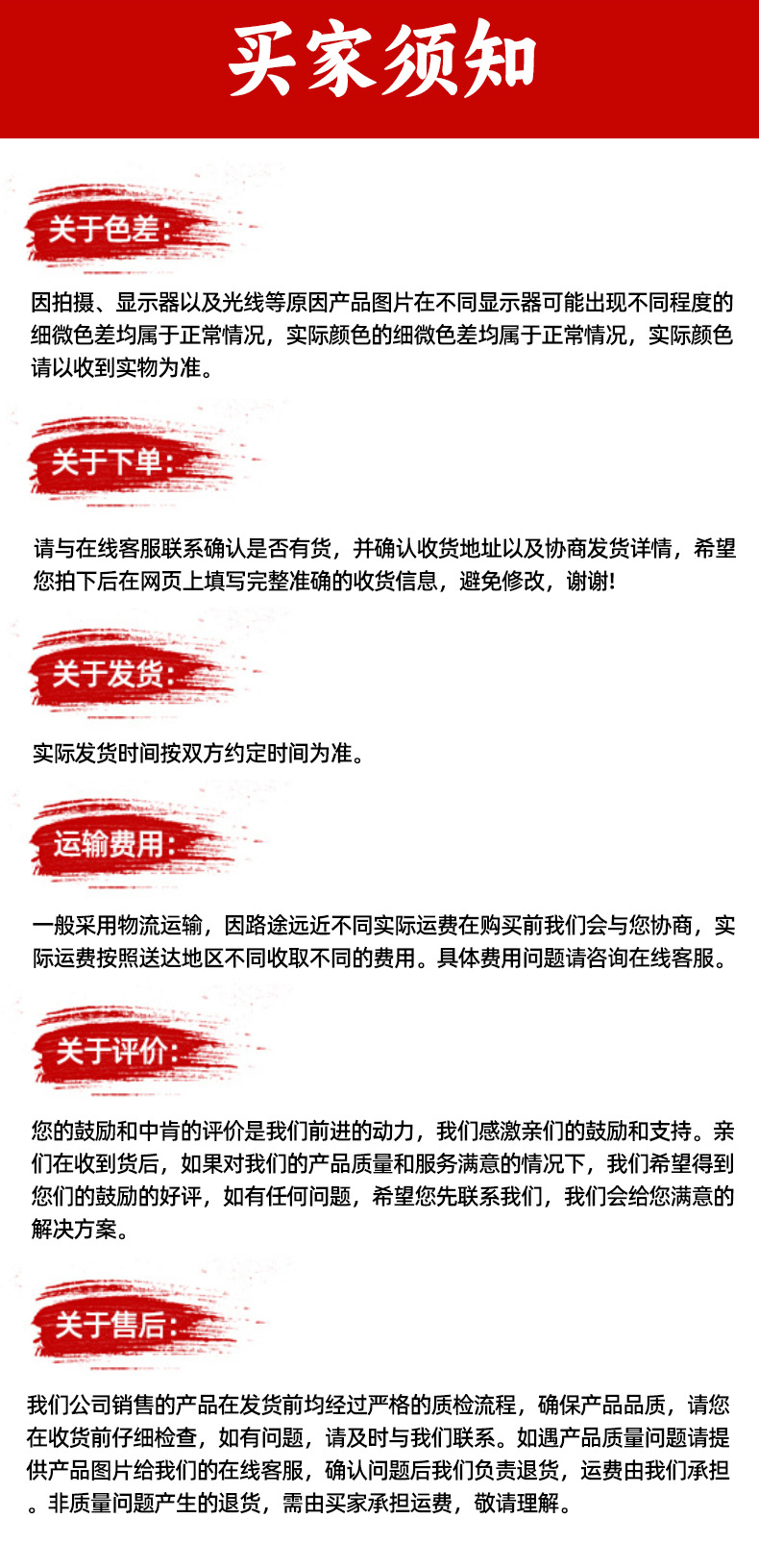 买家须知

关于色差:

因拍摄、显示器以及光线等原因产品图片在不同显示器可能出现不同程度的细微色差均属于正常情况，实际颜色的细微色差均属于正常情况，实际颜色请以收到实物为准。

关于下单:

请与在线客服联系确认是否有货，并确认收货地址以及协商发货详情，希望您拍下后在网页上填写完整准确的收货信息，避免修改，谢谢!

关于发货:

实际发货时间按双方约定时间为准。

运输费用:

一般采用物流运输，因路途远近不同实际运费在购买前我们会与您协商，实际运费按照送达地区不同收取不同的费用。具体费用问题请咨询在线客服。

关于评价:

您的鼓励和中肯的评价是我们前进的动力，我们感激亲们的鼓励和支持。亲们在收到货后，如果对我们的产品质量和服务满意的情况下，我们希望得到您们的鼓励的好评，如有任何问题，希望您先联系我们，我们会给您满意的解决方案。

关于售后:

我们公司销售的产品在发货前均经过严格的质检流程，确保产品品质，请您在收货前仔细检查，如有问题，请及时与我们联系。如遇产品质量问题请提供产品图片给我们的在线客服，确认问题后我们负责退货，运费由我们承担。非质量问题产生的退货，需由买家承担运费，敬请理解。